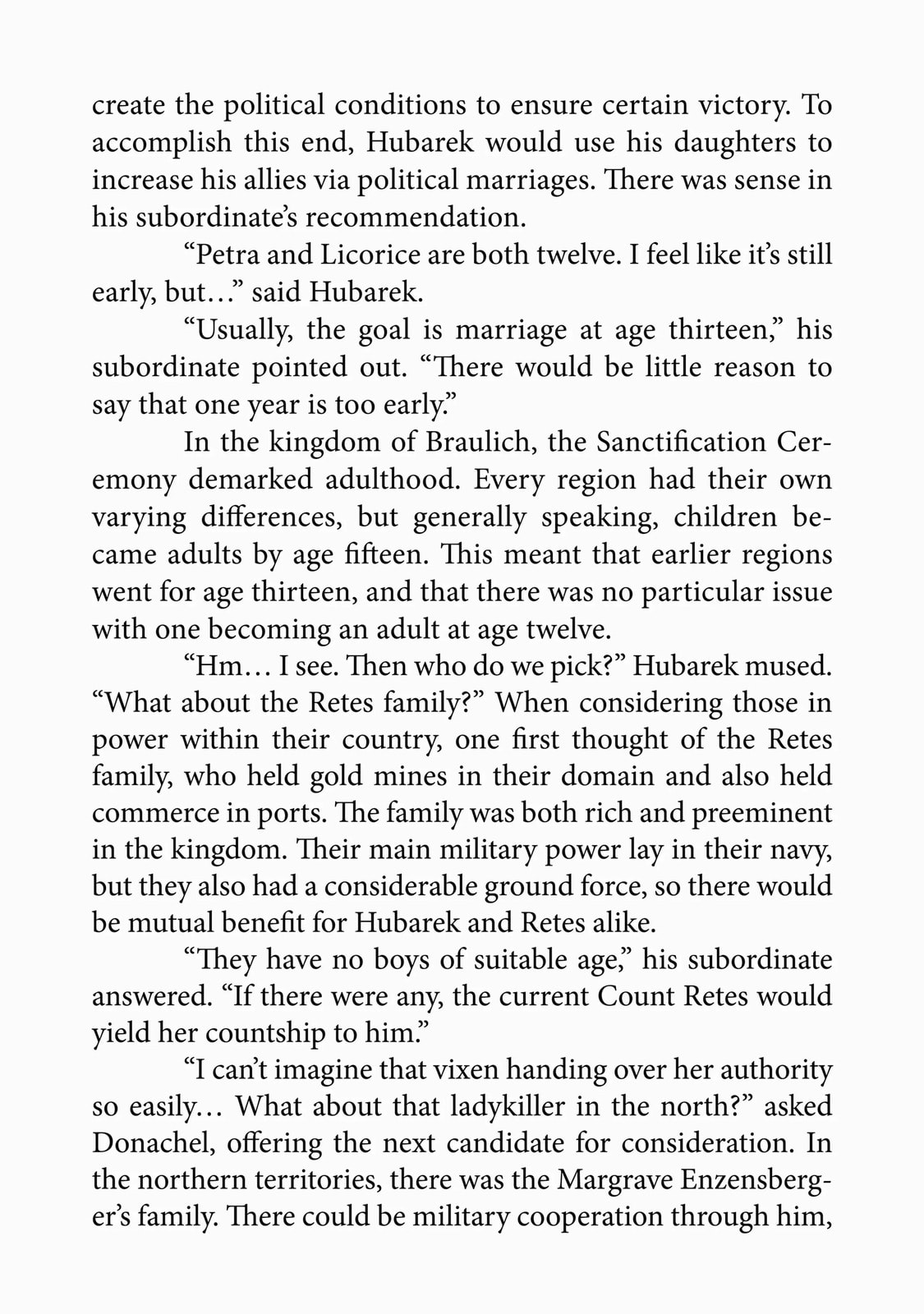 create the political conditions to ensure certain victory. To accomplish this end, Hubarek would use his daughters to increase his allies via political marriages. There was sense in his subordinate's recommendation.

"Petra and Licorice are both twelve. I feel like it's still early, but..." said Hubarek.

"Usually, the goal is marriage at age thirteen," his subordinate pointed out. "There would be little reason to say that one year is too early."

In the kingdom of Braulich, the Sanctification Ceremony demarked adulthood. Every region had their own varying differences, but generally speaking, children became adults by age fifteen. This meant that earlier regions went for age thirteen, and that there was no particular issue with one becoming an adult at age twelve.

"Hm... I see. Then who do we pick?" Hubarek mused. "What about the Retes family?" When considering those in power within their country, one first thought of the Retes family, who held gold mines in their domain and also held commerce in ports. The family was both rich and preeminent in the kingdom. Their main military power lay in their navy, but they also had a considerable ground force, so there would be mutual benefit for Hubarek and Retes alike.

"They have no boys of suitable age," his subordinate answered. "If there were any, the current Count Retes would yield her countship to him."

"I can't imagine that vixen handing over her authority so easily... What about that ladykiller in the north?" asked Donachel, offering the next candidate for consideration. In the northern territories, there was the Margrave Enzensberger's family. There could be military cooperation through him,